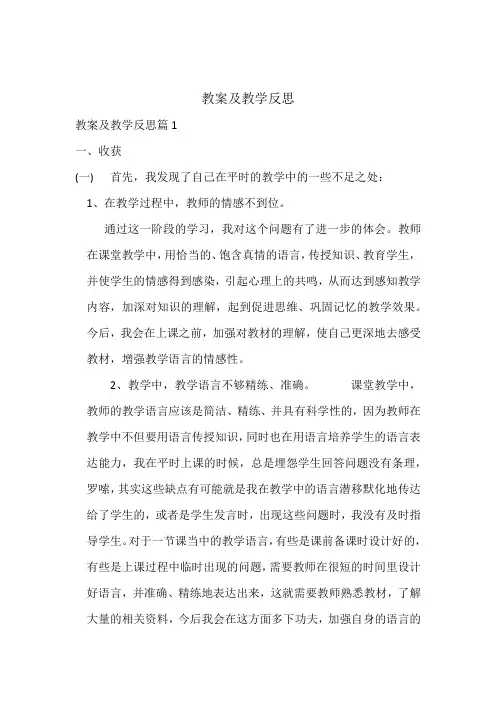 教案及教学反思

教案及教学反思篇 1

一、收获

(一)　首先，我发现了自己在平时的教学中的一些不足之处：

1、在教学过程中，教师的情感不到位。

通过这一阶段的学习，我对这个问题有了进一步的体会。教师在课堂教学中，用恰当的、饱含真情的语言，传授知识、教育学生，并使学生的情感得到感染，引起心理上的共鸣，从而达到感知教学内容，加深对知识的理解，起到促进思维、巩固记忆的教学效果。今后，我会在上课之前，加强对教材的理解，使自己更深地去感受教材，增强教学语言的情感性。

2、教学中，教学语言不够精练、准确。　　课堂教学中，教师的教学语言应该是简洁、精练、并具有科学性的，因为教师在教学中不但要用语言传授知识，同时也在用语言培养学生的语言表达能力，我在平时上课的时候，总是埋怨学生回答问题没有条理，罗嗦，其实这些缺点有可能就是我在教学中的语言潜移默化地传达给了学生的，或者是学生发言时，出现这些问题时，我没有及时指导学生。对于一节课当中的教学语言，有些是课前备课时设计好的，有些是上课过程中临时出现的问题，需要教师在很短的时间里设计好语言，并准确、精练地表达出来，这就需要教师熟悉教材，了解大量的相关资料，今后我会在这方面多下功夫，加强自身的语言的